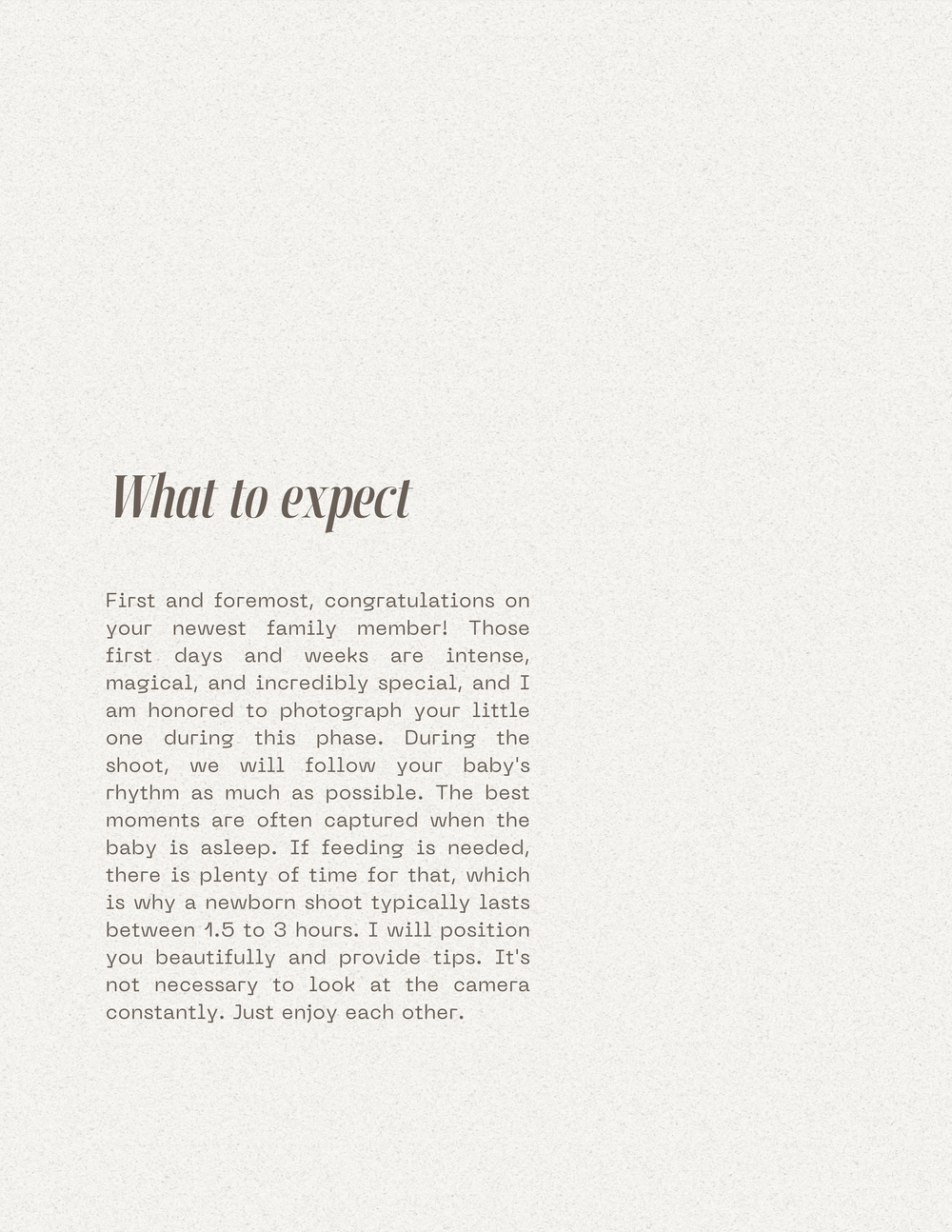 What to expect

First and foremost, congratulations on your newest family member! Those first days and weeks are intense, magical, and incredibly special, and I am honored to photograph your little one during this phase. During the shoot, we will follow your baby's rhythm as much as possible. The best moments are often captured when the baby is asleep. If feeding is needed, there is plenty of time for that, which is why a newborn shoot typically lasts between 1.5 to 3 hours. I will position you beautifully and provide tips. It's not necessary to look at the camera constantly. Just enjoy each other.